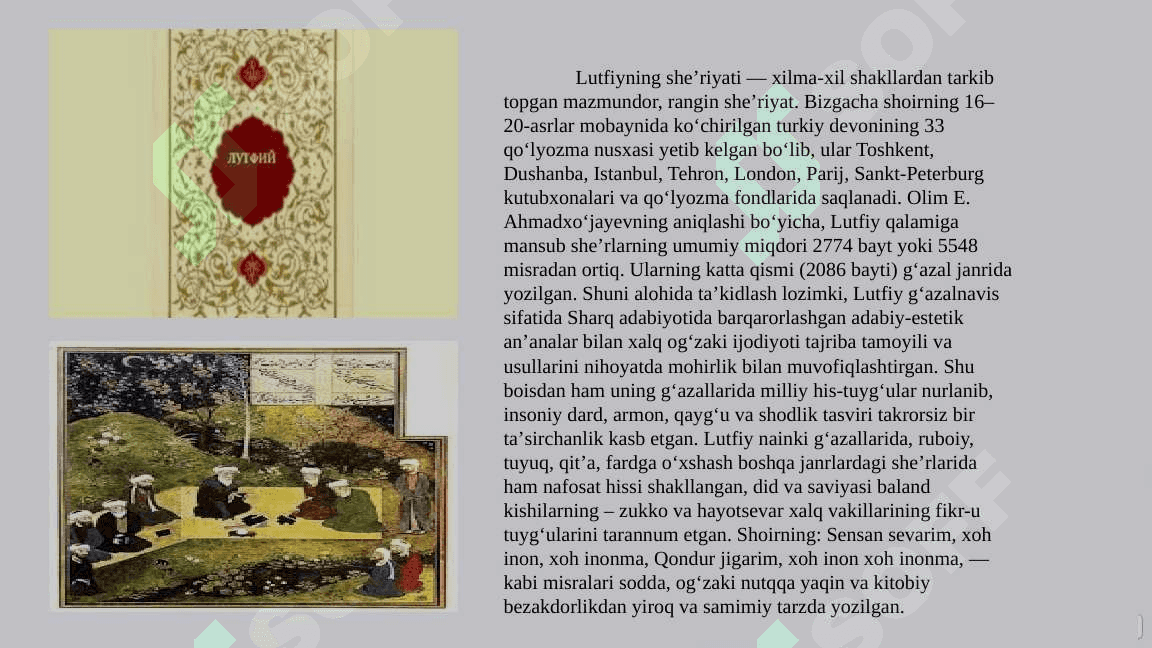 ЛУТФИЙ

Lutfiyning she’riyati — xilma-xil shakllardan tarkib topgan mazmundor, rangin she’riyat. Bizgacha shoirning 16–20-asrlar mobaynida ko‘chirilgan turkiy devonining 33 qo‘lyozma nusxasi yetib kelgan bo‘lib, ular Toshkent, Dushanba, Istanbul, Tehron, London, Parij, Sankt-Peterburg kutubxonalari va qo‘lyozma fondlarida saqlanadi. Olim E. Ahmadxo‘jayevning aniqlashi bo‘yicha, Lutfiy qalamiga mansub she’rlarning umumiy miqdori 2774 bayt yoki 5548 misradan ortiq. Ularning katta qismi (2086 bayti) g‘azal janrida yozilgan. Shuni alohida ta’kidlash lozimki, Lutfiy g‘azalnavis sifatida Sharq adabiyotida barqarorlashgan adabiy-estetik an’analar bilan xalq og‘zaki ijodiyoti tajriba tamoyili va usullarini nihoyatda mohirlik bilan muvofiqlashtirgan. Shu boisdan ham uning g‘azallarida milliy his-tuyg‘ular nurlanib, insoniy dard, armon, qayg‘u va shodlik tasviri takrorsiz bir ta’sirchanlik kasb etgan. Lutfiy nainki g‘azallarida, ruboiy, tuyuq, qit’a, fardga o‘xshash boshqa janrlardagi she’rlarida ham nafosat hissi shakllangan, did va saviyasi baland kishilarning – zukko va hayotsevar xalq vakillarining fikr-u tuyg‘ularini tarannum etgan. Shoirning: Sensan sevarim, xoh inon, xoh inonma, Qondur jigarim, xoh inon xoh inonma, — kabi misralari sodda, og‘zaki nutqqa yaqin va kitobiy bezakdorlikdan yiroq va samimiy tarzda yozilgan.